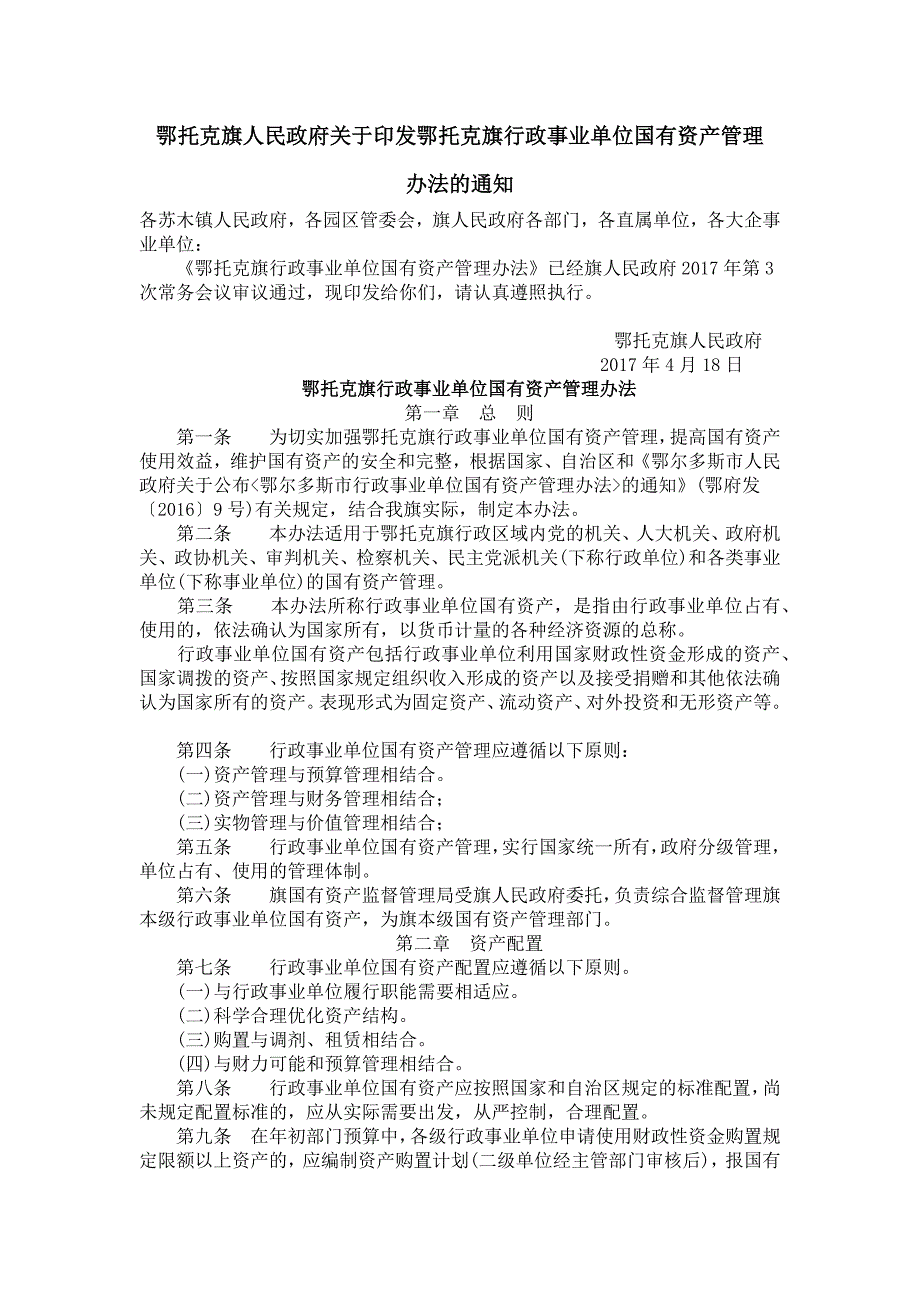 鄂托克旗人民政府关于印发鄂托克旗行政事业单位国有资产管理办法的通知

各苏木镇人民政府，各园区管委会，旗人民政府各部门，各直属单位，各大企事业单位：

《鄂托克旗行政事业单位国有资产管理办法》已经旗人民政府 2017 年第 3 次常务会议审议通过，现印发给你们，请认真遵照执行。

鄂托克旗人民政府
2017 年 4 月 18 日

鄂托克旗行政事业单位国有资产管理办法

第一章　总　则

第一条　为切实加强鄂托克旗行政事业单位国有资产管理，提高国有资产使用效益，维护国有资产的安全和完整，根据国家、自治区和《鄂尔多斯市人民政府关于公布<鄂尔多斯市行政事业单位国有资产管理办法>的通知》(鄂府发〔2016〕9 号)有关规定，结合我旗实际，制定本办法。

第二条　本办法适用于鄂托克旗行政区域内党的机关、人大机关、政府机关、政协机关、审判机关、检察机关、民主党派机关(下称行政单位)和各类事业单位(下称事业单位)的国有资产管理。

第三条　本办法所称行政事业单位国有资产，是指由行政事业单位占有、使用的，依法确认为国家所有，以货币计量的各种经济资源的总称。

行政事业单位国有资产包括行政事业单位利用国家财政性资金形成的资产、国家调拨的资产、按照国家规定组织收入形成的资产以及接受捐赠和其他依法确认为国家所有的资产。表现形式为固定资产、流动资产、对外投资和无形资产等。

第四条　行政事业单位国有资产管理应遵循以下原则：
(一)资产管理与预算管理相结合。
(二)资产管理与财务管理相结合；
(三)实物管理与价值管理相结合；

第五条　行政事业单位国有资产管理，实行国家统一所有，政府分级管理，单位占有、使用的管理体制。

第六条　旗国有资产监督管理局受旗人民政府委托，负责综合监督管理旗本级行政事业单位国有资产，为旗本级国有资产管理部门。

第二章　资产配置

第七条　行政事业单位国有资产配置应遵循以下原则。
(一)与行政事业单位履行职能需要相适应。
(二)科学合理优化资产结构。
(三)购置与调剂、租赁相结合。
(四)与财力可能和预算管理相结合。

第八条　行政事业单位国有资产应按照国家和自治区规定的标准配置，尚未规定配置标准的，应从实际需要出发，从严控制，合理配置。

第九条　在年初部门预算中，各级行政事业单位申请使用财政性资金购置规定限额以上资产的，应编制资产购置计划(二级单位经主管部门审核后)，报国有